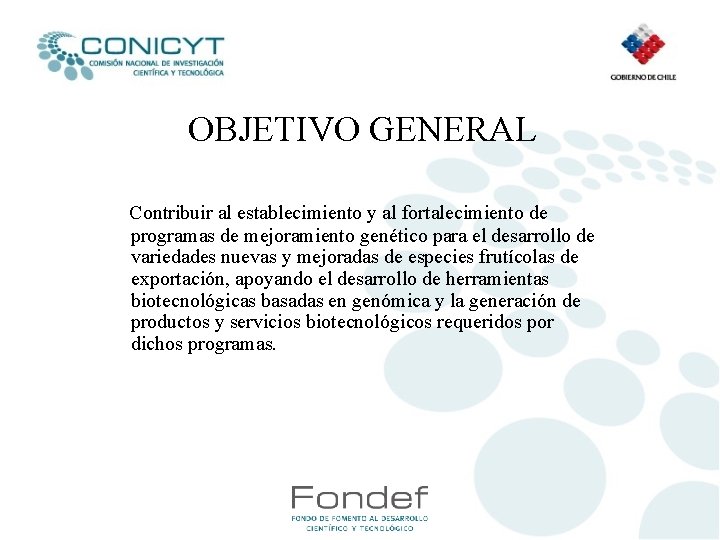 CONICYT
COMISIÓN NACIONAL DE INVESTIGACIÓN CIENTÍFICA Y TECNOLÓGICA

GOBIERNO DE CHILE

OBJETIVO GENERAL

Contribuir al establecimiento y al fortalecimiento de programas de mejoramiento genético para el desarrollo de variedades nuevas y mejoradas de especies frutícolas de exportación, apoyando el desarrollo de herramientas biotecnológicas basadas en genómica y la generación de productos y servicios biotecnológicos requeridos por dichos programas.

Fondef
FONDO DE FOMENTO AL DESARROLLO CIENTÍFICO Y TECNOLÓGICO